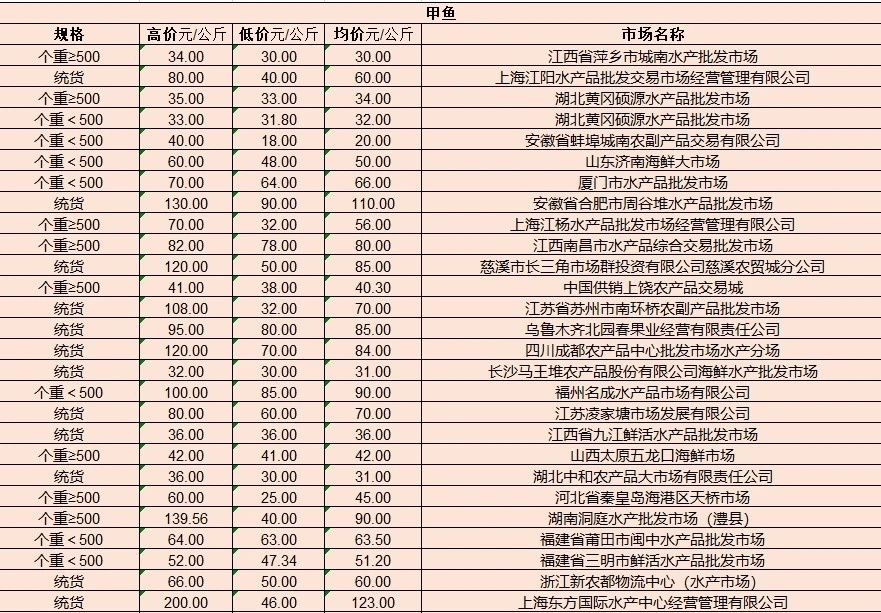 甲鱼

| 规格 | 高价元/公斤 | 低价元/公斤 | 均价元/公斤 | 市场名称 |
|---|---|---|---|---|
| 个重≥500 | 34.00 | 30.00 | 30.00 | 江西省萍乡市城南水产批发市场 |
| 统货 | 80.00 | 40.00 | 60.00 | 上海江阳水产品批发交易市场经营管理有限公司 |
| 个重≥500 | 35.00 | 33.00 | 34.00 | 湖北黄冈硕源水产品批发市场 |
| 个重＜500 | 33.00 | 31.80 | 32.00 | 湖北黄冈硕源水产品批发市场 |
| 个重＜500 | 40.00 | 18.00 | 20.00 | 安徽省蚌埠城南农副产品交易有限公司 |
| 个重＜500 | 60.00 | 48.00 | 50.00 | 山东济南海鲜大市场 |
| 个重＜500 | 70.00 | 64.00 | 66.00 | 厦门市水产品批发市场 |
| 统货 | 130.00 | 90.00 | 110.00 | 安徽省合肥市周谷堆水产品批发市场 |
| 个重≥500 | 70.00 | 32.00 | 56.00 | 上海江杨水产品批发市场经营管理有限公司 |
| 个重≥500 | 82.00 | 78.00 | 80.00 | 江西南昌市水产品综合交易批发市场 |
| 统货 | 120.00 | 50.00 | 85.00 | 慈溪市长三角市场群投资有限公司慈溪农贸城分公司 |
| 个重≥500 | 41.00 | 38.00 | 40.30 | 中国供销上饶农产品交易城 |
| 统货 | 108.00 | 32.00 | 70.00 | 江苏省苏州市南环桥农副产品批发市场 |
| 统货 | 95.00 | 80.00 | 85.00 | 乌鲁木齐北园春果业经营有限责任公司 |
| 统货 | 120.00 | 70.00 | 84.00 | 四川成都农产品中心批发市场水产分场 |
| 统货 | 32.00 | 30.00 | 31.00 | 长沙马王堆农产品股份有限公司海鲜水产批发市场 |
| 个重＜500 | 100.00 | 85.00 | 90.00 | 福州名成水产品市场有限公司 |
| 统货 | 80.00 | 60.00 | 70.00 | 江苏凌家塘市场发展有限公司 |
| 统货 | 36.00 | 36.00 | 36.00 | 江西省九江鲜活水产品批发市场 |
| 个重≥500 | 42.00 | 41.00 | 42.00 | 山西太原五龙口海鲜市场 |
| 统货 | 36.00 | 30.00 | 31.00 | 湖北中和农产品大市场有限责任公司 |
| 个重≥500 | 60.00 | 25.00 | 45.00 | 河北省秦皇岛海港区天桥市场 |
| 个重≥500 | 139.56 | 40.00 | 90.00 | 湖南洞庭水产批发市场（澧县） |
| 个重＜500 | 64.00 | 63.00 | 63.50 | 福建省莆田市闽中水产品批发市场 |
| 个重＜500 | 52.00 | 47.34 | 51.20 | 福建省三明市鲜活水产品批发市场 |
| 统货 | 66.00 | 50.00 | 60.00 | 浙江新农都物流中心（水产市场） |
| 统货 | 200.00 | 46.00 | 123.00 | 上海东方国际水产中心经营管理有限公司 |